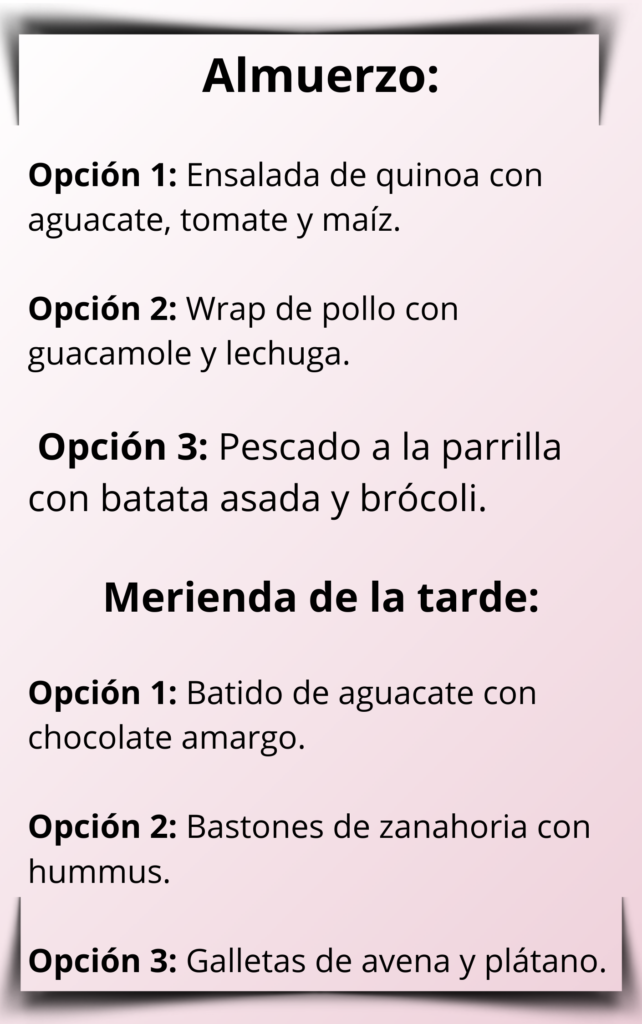 Almuerzo:

Opción 1: Ensalada de quinoa con aguacate, tomate y maíz.

Opción 2: Wrap de pollo con guacamole y lechuga.

Opción 3: Pescado a la parrilla con batata asada y brócoli.

Merienda de la tarde:

Opción 1: Batido de aguacate con chocolate amargo.

Opción 2: Bastones de zanahoria con hummus.

Opción 3: Galletas de avena y plátano.